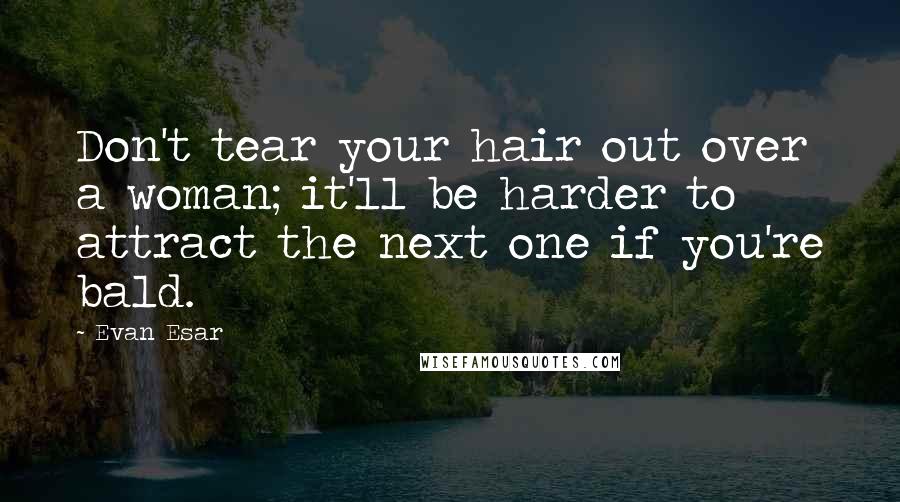 Don't tear your hair out over a woman; it'll be harder to attract the next one if you're bald.

- Evan Esar

WISEFAMOUSQUOTES.COM